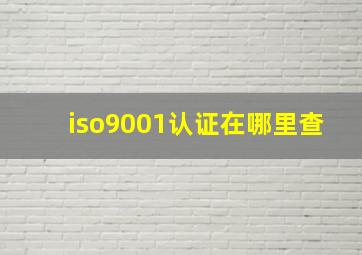 iso9001认证在哪里查